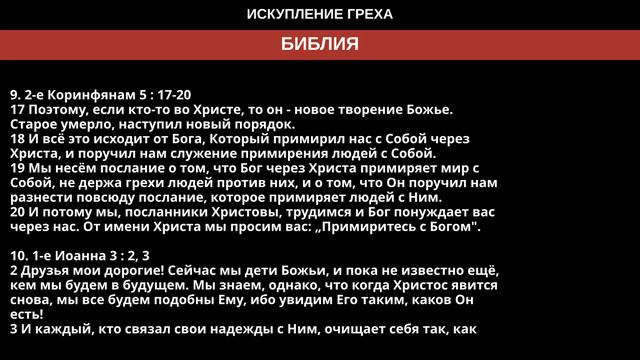 ИСКУПЛЕНИЕ ГРЕХА

БИБЛИЯ

9. 2-е Коринфянам 5 : 17-20
17 Поэтому, если кто-то во Христе, то он - новое творение Божье. Старое умерло, наступил новый порядок.
18 И всё это исходит от Бога, Который примирил нас с Собой через Христа, и поручил нам служение примирения людей с Собой.
19 Мы несём послание о том, что Бог через Христа примиряет мир с Собой, не держа грехи людей против них, и о том, что Он поручил нам разнести повсюду послание, которое примиряет людей с Ним.
20 И потому мы, посланники Христовы, трудимся и Бог понуждает вас через нас. От имени Христа мы просим вас: „Примиритесь с Богом".

10. 1-е Иоанна 3 : 2, 3
2 Друзья мои дорогие! Сейчас мы дети Божьи, и пока не известно ещё, кем мы будем в будущем. Мы знаем, однако, что когда Христос явится снова, мы все будем подобны Ему, ибо увидим Его таким, каков Он есть!
3 И каждый, кто связал свои надежды с Ним, очищает себя так, как